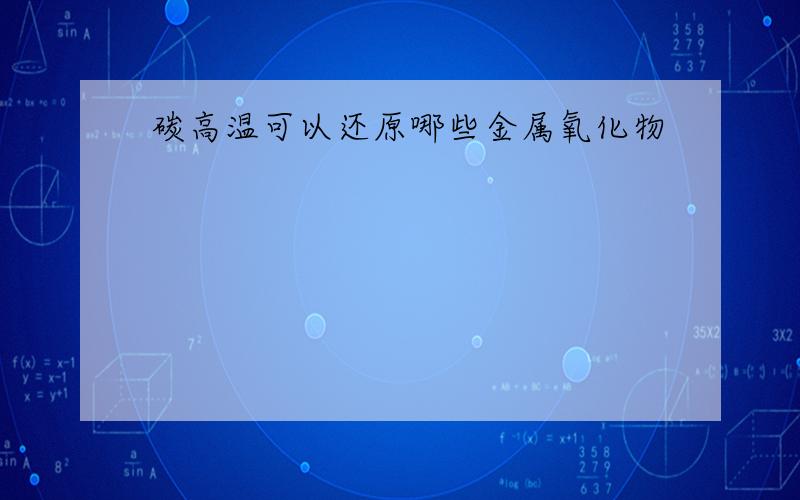 碳高温可以还原哪些金属氧化物